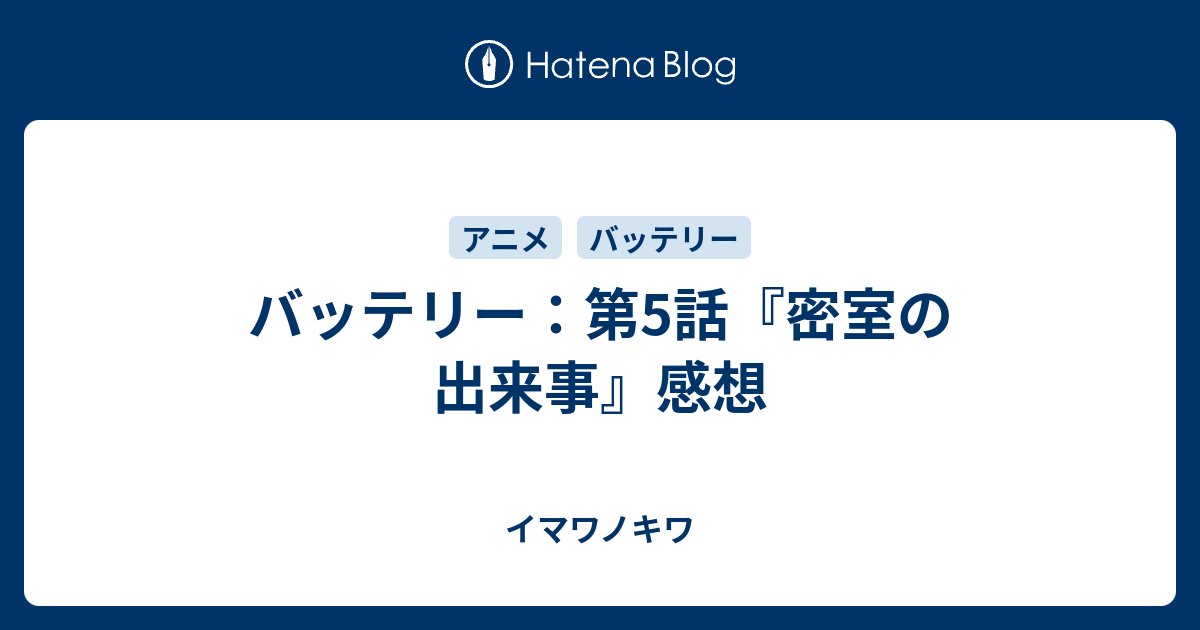 Hatena Blog

アニメ バッテリー

バッテリー：第5話『密室の出来事』感想

イマワノキワ